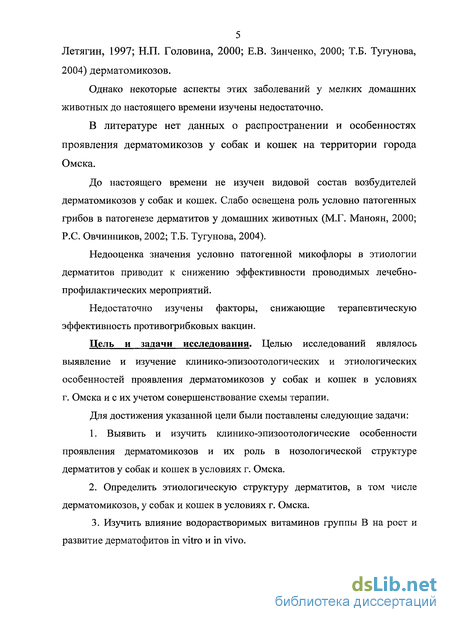 5

Летягин, 1997; Н.П. Головина, 2000; Е.В. Зинченко, 2000; Т.Б. Тугунова, 2004) дерматомикозов.

Однако некоторые аспекты этих заболеваний у мелких домашних животных до настоящего времени изучены недостаточно.

В литературе нет данных о распространении и особенностях проявления дерматомикозов у собак и кошек на территории города Омска.

До настоящего времени не изучен видовой состав возбудителей дерматомикозов у собак и кошек. Слабо освещена роль условно патогенных грибов в патогенезе дерматитов у домашних животных (М.Г. Маноян, 2000; Р.С. Овчинников, 2002; Т.Б. Тугунова, 2004).

Недооценка значения условно патогенной микофлоры в этиологии дерматитов приводит к снижению эффективности проводимых лечебно-профилактических мероприятий.

Недостаточно изучены факторы, снижающие терапевтическую эффективность противогрибковых вакцин.

Цель и задачи исследования. Целью исследований являлось выявление и изучение клинико-эпизоотологических и этиологических особенностей проявления дерматомикозов у собак и кошек в условиях г. Омска и с их учетом совершенствование схемы терапии.

Для достижения указанной цели были поставлены следующие задачи:

1. Выявить и изучить клинико-эпизоотологические особенности проявления дерматомикозов и их роль в нозологической структуре дерматитов у собак и кошек в условиях г. Омска.

2. Определить этиологическую структуру дерматитов, в том числе дерматомикозов, у собак и кошек в условиях г. Омска.

3. Изучить влияние водорастворимых витаминов группы В на рост и развитие дерматофитов in vitro и in vivo.

dsLib.net
библиотека диссертаций